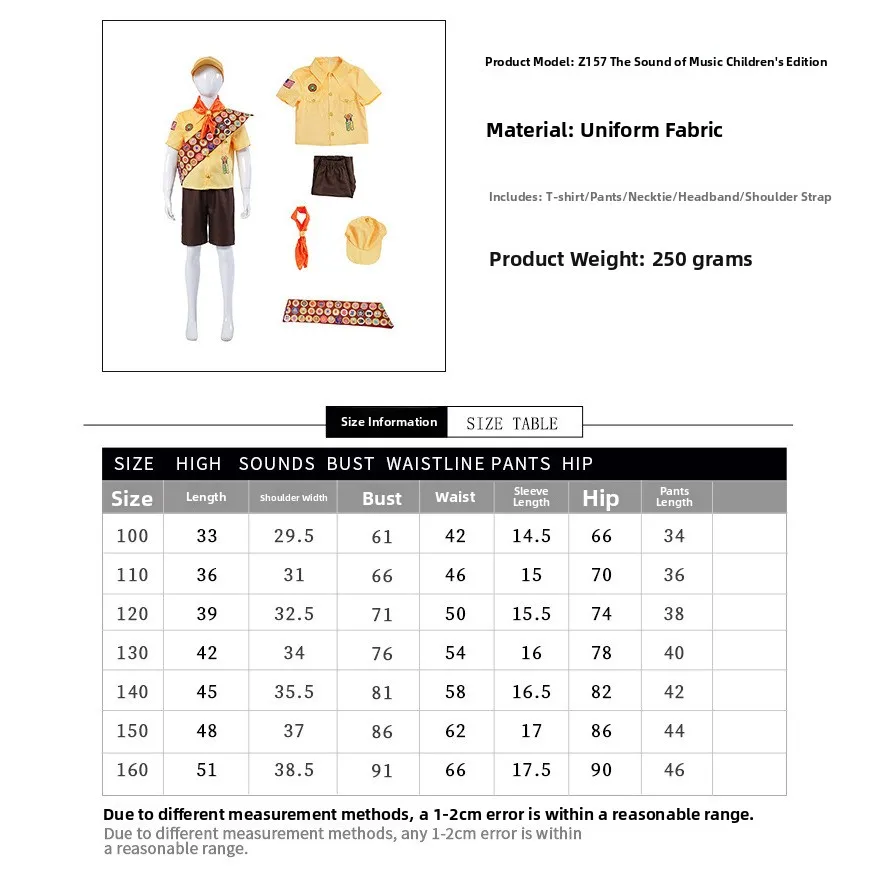 Product Model: Z157 The Sound of Music Children's Edition

Material: Uniform Fabric

Includes: T-shirt/Pants/Necktie/Headband/Shoulder Strap

Product Weight: 250 grams

Size Information SIZE TABLE

SIZE HIGH SOUNDS BUST WAISTLINE PANTS HIP

| Size | Length | Shoulder Width | Bust | Waist | Sleeve Length | Hip | Pants Length | |
|---|---|---|---|---|---|---|---|---|
| 100 | 33 | 29.5 | 61 | 42 | 14.5 | 66 | 34 | |
| 110 | 36 | 31 | 66 | 46 | 15 | 70 | 36 | |
| 120 | 39 | 32.5 | 71 | 50 | 15.5 | 74 | 38 | |
| 130 | 42 | 34 | 76 | 54 | 16 | 78 | 40 | |
| 140 | 45 | 35.5 | 81 | 58 | 16.5 | 82 | 42 | |
| 150 | 48 | 37 | 86 | 62 | 17 | 86 | 44 | |
| 160 | 51 | 38.5 | 91 | 66 | 17.5 | 90 | 46 | |

Due to different measurement methods, a 1-2cm error is within a reasonable range.
Due to different measurement methods, any 1-2cm error is within a reasonable range.